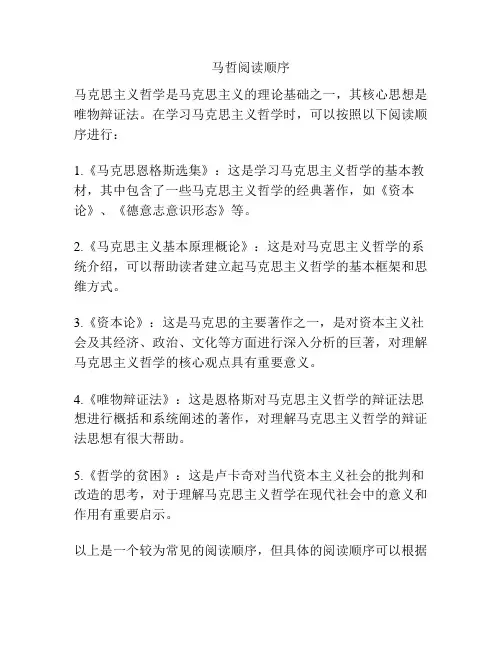 马哲阅读顺序

马克思主义哲学是马克思主义的理论基础之一，其核心思想是唯物辩证法。在学习马克思主义哲学时，可以按照以下阅读顺序进行：

1.《马克思恩格斯选集》：这是学习马克思主义哲学的基本教材，其中包含了一些马克思主义哲学的经典著作，如《资本论》、《德意志意识形态》等。

2.《马克思主义基本原理概论》：这是对马克思主义哲学的系统介绍，可以帮助读者建立起马克思主义哲学的基本框架和思维方式。

3.《资本论》：这是马克思的主要著作之一，是对资本主义社会及其经济、政治、文化等方面进行深入分析的巨著，对理解马克思主义哲学的核心观点具有重要意义。

4.《唯物辩证法》：这是恩格斯对马克思主义哲学的辩证法思想进行概括和系统阐述的著作，对理解马克思主义哲学的辩证法思想有很大帮助。

5.《哲学的贫困》：这是卢卡奇对当代资本主义社会的批判和改造的思考，对于理解马克思主义哲学在现代社会中的意义和作用有重要启示。

以上是一个较为常见的阅读顺序，但具体的阅读顺序可以根据